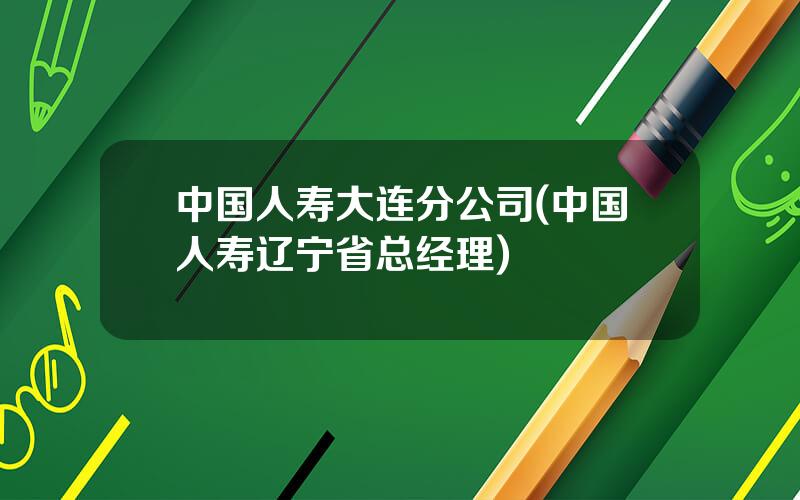 中国人寿大连分公司(中国人寿辽宁省总经理)